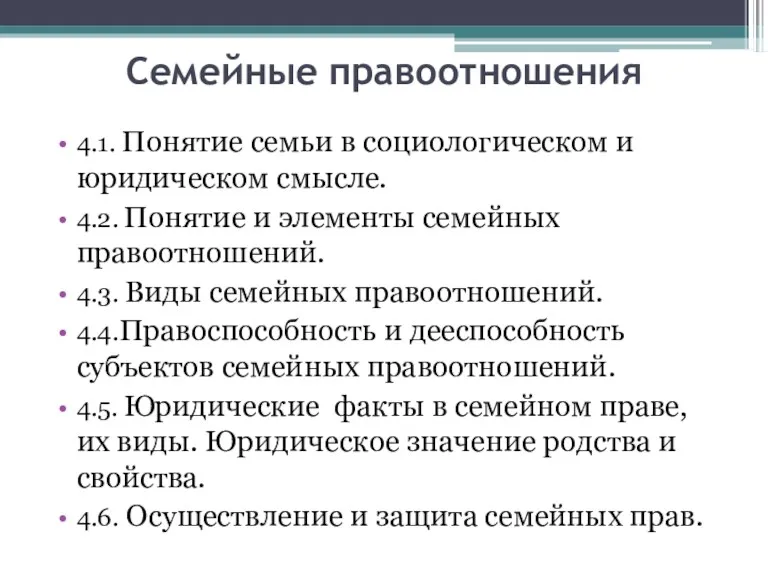 Семейные правоотношения

• 4.1. Понятие семьи в социологическом и юридическом смысле.
• 4.2. Понятие и элементы семейных правоотношений.
• 4.3. Виды семейных правоотношений.
• 4.4.Правоспособность и дееспособность субъектов семейных правоотношений.
• 4.5. Юридические факты в семейном праве, их виды. Юридическое значение родства и свойства.
• 4.6. Осуществление и защита семейных прав.